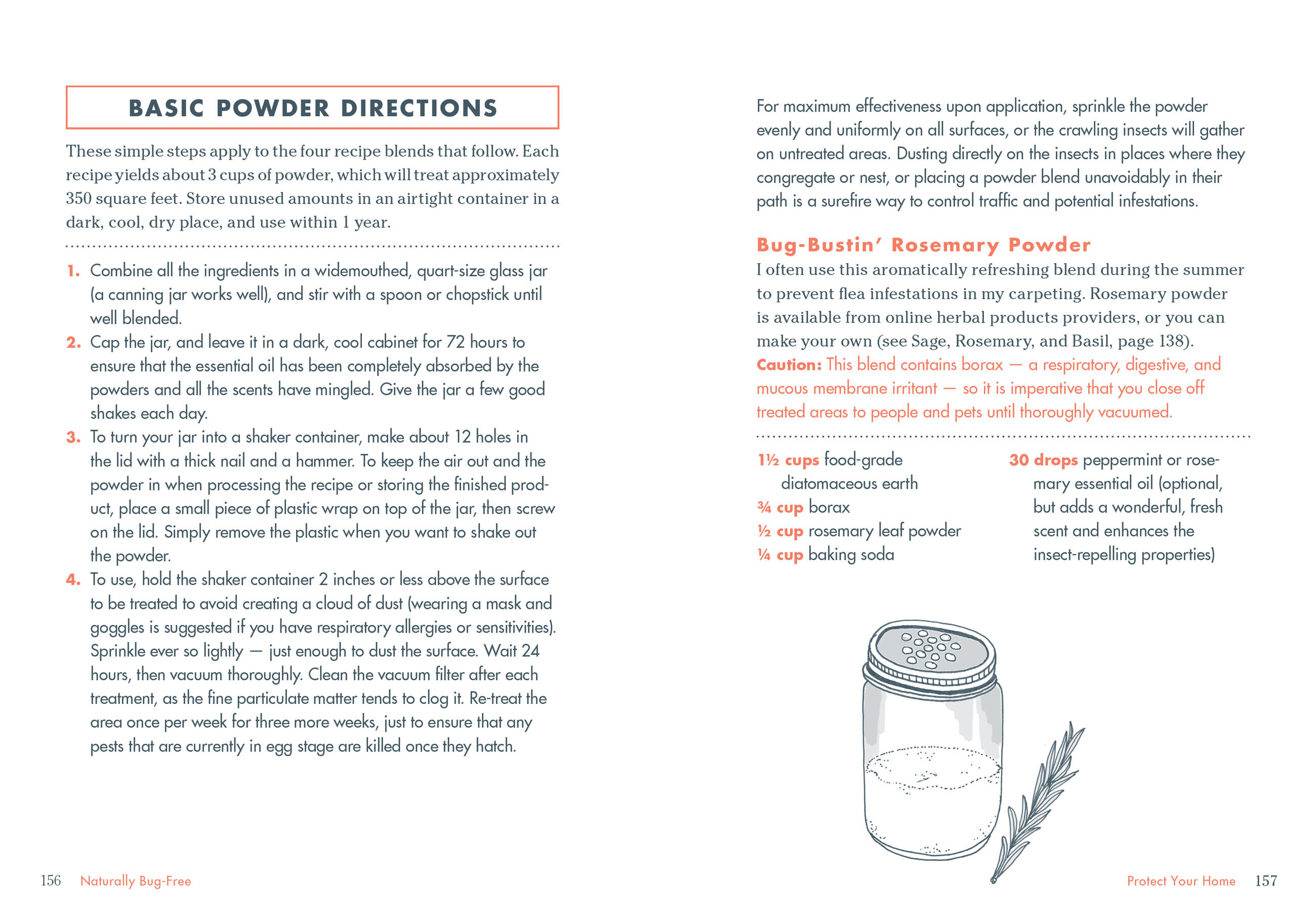 BASIC POWDER DIRECTIONS

These simple steps apply to the four recipe blends that follow. Each recipe yields about 3 cups of powder, which will treat approximately 350 square feet. Store unused amounts in an airtight container in a dark, cool, dry place, and use within 1 year.

1. Combine all the ingredients in a widemouthed, quart-size glass jar (a canning jar works well), and stir with a spoon or chopstick until well blended.
2. Cap the jar, and leave it in a dark, cool cabinet for 72 hours to ensure that the essential oil has been completely absorbed by the powders and all the scents have mingled. Give the jar a few good shakes each day.
3. To turn your jar into a shaker container, make about 12 holes in the lid with a thick nail and a hammer. To keep the air out and the powder in when processing the recipe or storing the finished product, place a small piece of plastic wrap on top of the jar, then screw on the lid. Simply remove the plastic when you want to shake out the powder.
4. To use, hold the shaker container 2 inches or less above the surface to be treated to avoid creating a cloud of dust (wearing a mask and goggles is suggested if you have respiratory allergies or sensitivities). Sprinkle ever so lightly — just enough to dust the surface. Wait 24 hours, then vacuum thoroughly. Clean the vacuum filter after each treatment, as the fine particulate matter tends to clog it. Re-treat the area once per week for three more weeks, just to ensure that any pests that are currently in egg stage are killed once they hatch.

156 Naturally Bug-Free

For maximum effectiveness upon application, sprinkle the powder evenly and uniformly on all surfaces, or the crawling insects will gather on untreated areas. Dusting directly on the insects in places where they congregate or nest, or placing a powder blend unavoidably in their path is a surefire way to control traffic and potential infestations.

Bug-Bustin' Rosemary Powder

I often use this aromatically refreshing blend during the summer to prevent flea infestations in my carpeting. Rosemary powder is available from online herbal products providers, or you can make your own (see Sage, Rosemary, and Basil, page 138).
Caution: This blend contains borax — a respiratory, digestive, and mucous membrane irritant — so it is imperative that you close off treated areas to people and pets until thoroughly vacuumed.

1½ cups food-grade diatomaceous earth
¾ cup borax
½ cup rosemary leaf powder
¼ cup baking soda

30 drops peppermint or rosemary essential oil (optional, but adds a wonderful, fresh scent and enhances the insect-repelling properties)

Protect Your Home 157